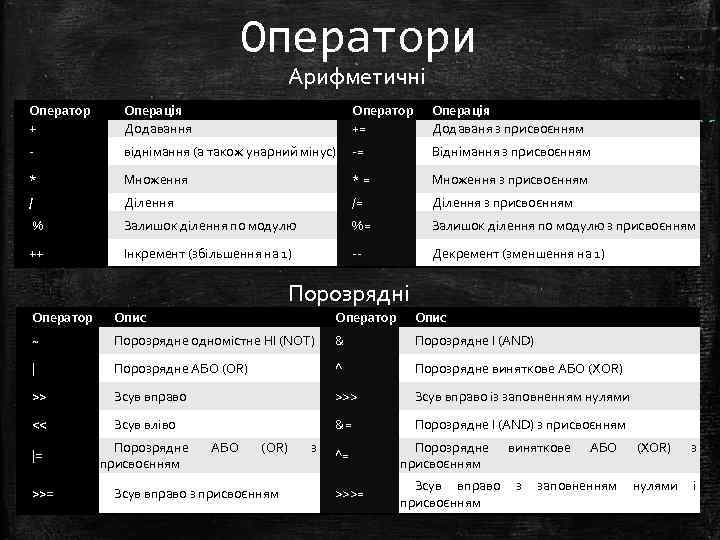 Оператори
Арифметичні

| Оператор | Операція | Оператор | Операція |
|---|---|---|---|
| + | Додавання | += | Додаваня з присвоєнням |
| - | віднімання (а також унарний мінус) | -= | Віднімання з присвоєнням |
| * | Множення | * = | Множення з присвоєнням |
| / | Ділення | /= | Ділення з присвоєнням |
| % | Залишок ділення по модулю | %= | Залишок ділення по модулю з присвоєнням |
| ++ | Інкремент (збільшення на 1) | -- | Декремент (зменшення на 1) |

Порозрядні

| Оператор | Опис | Оператор | Опис |
|---|---|---|---|
| ~ | Порозрядне одномістне НІ (NOT) | & | Порозрядне І (AND) |
| \| | Порозрядне АБО (OR) | ^ | Порозрядне виняткове АБО (XOR) |
| >> | Зсув вправо | >>> | Зсув вправо із заповненням нулями |
| << | Зсув вліво | &= | Порозрядне І (AND) з присвоєнням |
| \|= | Порозрядне АБО (OR) з присвоєнням | ^= | Порозрядне виняткове АБО (XOR) з присвоєнням |
| >>= | Зсув вправо з присвоєнням | >>>= | Зсув вправо з заповненням нулями і присвоєнням |